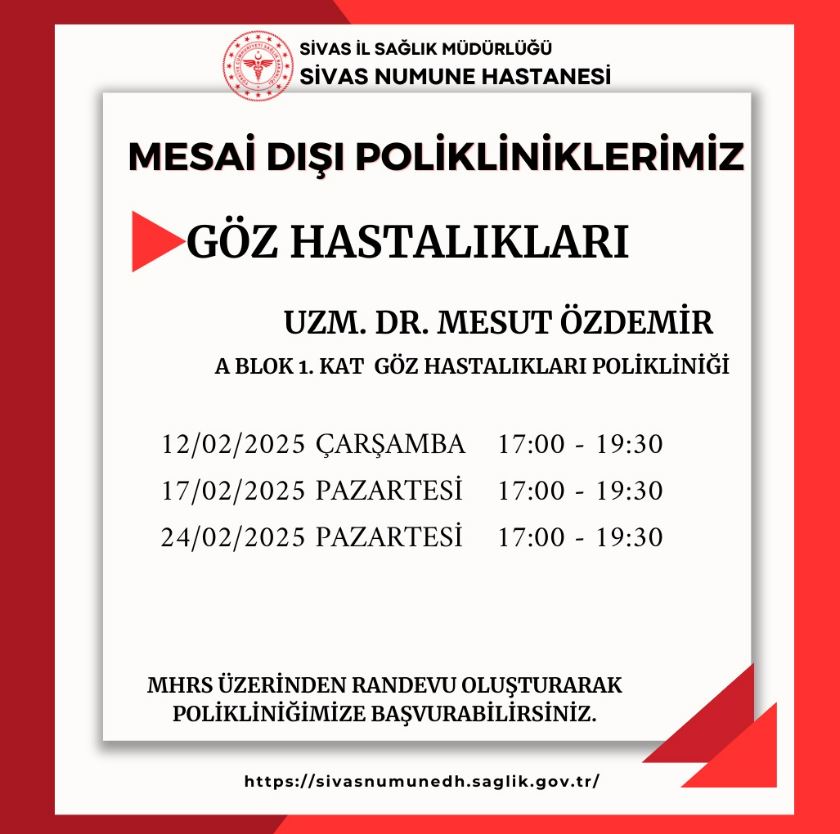 SİVAS İL SAĞLIK MÜDÜRLÜĞÜ
SİVAS NUMUNE HASTANESİ

MESAİ DIŞI POLİKLİNİKLERİMİZ

GÖZ HASTALIKLARI

UZM. DR. MESUT ÖZDEMİR
A BLOK 1. KAT GÖZ HASTALIKLARI POLİKLİNİĞİ

12/02/2025 ÇARŞAMBA 17:00 - 19:30
17/02/2025 PAZARTESİ 17:00 - 19:30
24/02/2025 PAZARTESİ 17:00 - 19:30

MHRS ÜZERİNDEN RANDEVU OLUŞTURARAK POLİKLİNİĞİMİZE BAŞVURABİLİRSİNİZ.

https://sivasnumunedh.saglik.gov.tr/